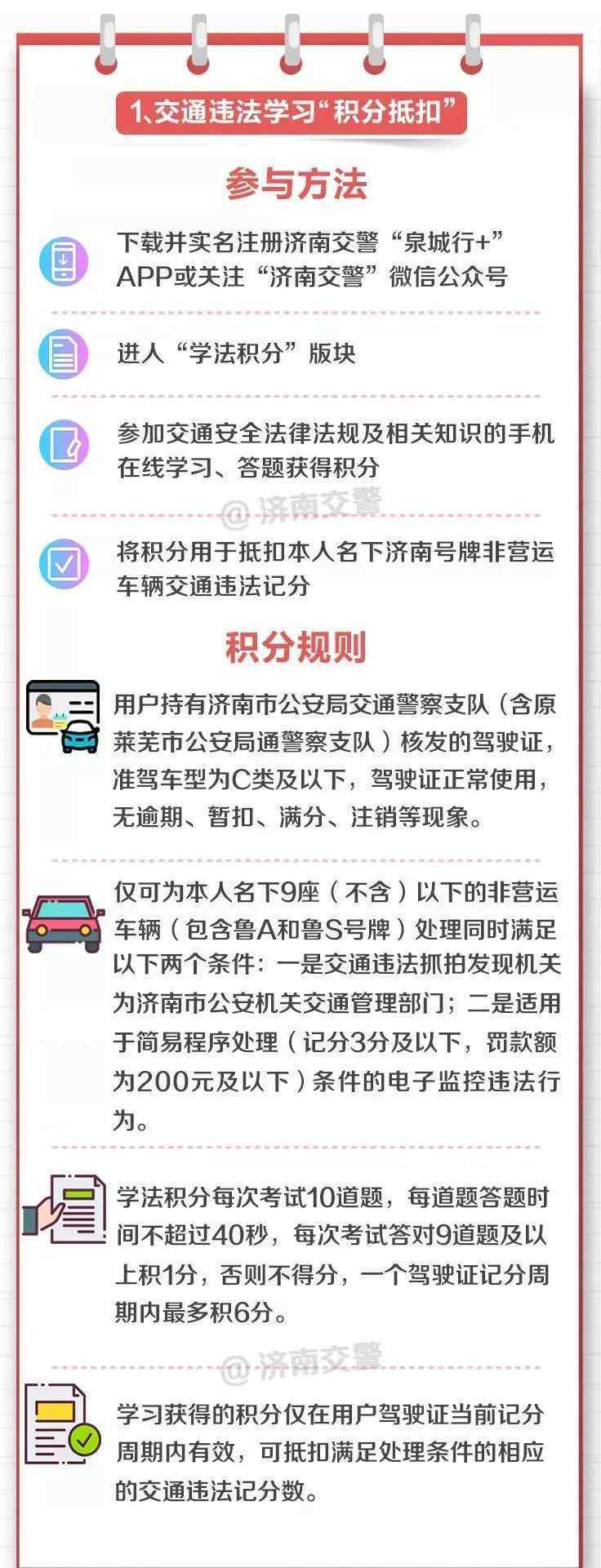 1、交通违法学习“积分抵扣”

参与方法

下载并实名注册济南交警“泉城行+”APP或关注“济南交警”微信公众号

进人“学法积分”版块

参加交通安全法律法规及相关知识的手机在线学习、答题获得积分

@济南交警

将积分用于抵扣本人名下济南号牌非营运车辆交通违法记分

积分规则

用户持有济南市公安局交通警察支队（含原莱芜市公安局通警察支队）核发的驾驶证，准驾车型为C类及以下，驾驶证正常使用，无逾期、暂扣、满分、注销等现象。

仅可为本人名下9座（不含）以下的非营运车辆（包含鲁A和鲁S号牌）处理同时满足以下两个条件：一是交通违法抓拍发现机关为济南市公安机关交通管理部门；二是适用于简易程序处理（记分3分及以下，罚款额为200元及以下）条件的电子监控违法行为。

学法积分每次考试10道题，每道题答题时间不超过40秒，每次考试答对9道题及以上积1分，否则不得分，一个驾驶证记分周期内最多积6分。

@济南交警

学习获得的积分仅在用户驾驶证当前记分周期内有效，可抵扣满足处理条件的相应的交通违法记分数。